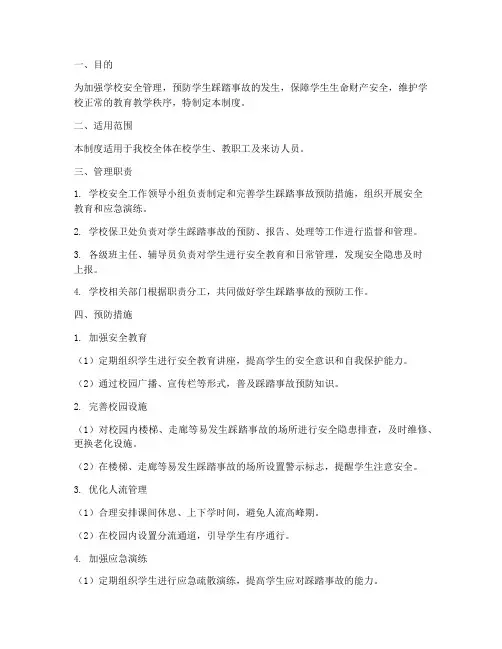 一、目的

为加强学校安全管理，预防学生踩踏事故的发生，保障学生生命财产安全，维护学校正常的教育教学秩序，特制定本制度。

二、适用范围

本制度适用于我校全体在校学生、教职工及来访人员。

三、管理职责

1. 学校安全工作领导小组负责制定和完善学生踩踏事故预防措施，组织开展安全教育和应急演练。

2. 学校保卫处负责对学生踩踏事故的预防、报告、处理等工作进行监督和管理。

3. 各级班主任、辅导员负责对学生进行安全教育和日常管理，发现安全隐患及时上报。

4. 学校相关部门根据职责分工，共同做好学生踩踏事故的预防工作。

四、预防措施

1. 加强安全教育

（1）定期组织学生进行安全教育讲座，提高学生的安全意识和自我保护能力。

（2）通过校园广播、宣传栏等形式，普及踩踏事故预防知识。

2. 完善校园设施

（1）对校园内楼梯、走廊等易发生踩踏事故的场所进行安全隐患排查，及时维修、更换老化设施。

（2）在楼梯、走廊等易发生踩踏事故的场所设置警示标志，提醒学生注意安全。

3. 优化人流管理

（1）合理安排课间休息、上下学时间，避免人流高峰期。

（2）在校园内设置分流通道，引导学生有序通行。

4. 加强应急演练

（1）定期组织学生进行应急疏散演练，提高学生应对踩踏事故的能力。